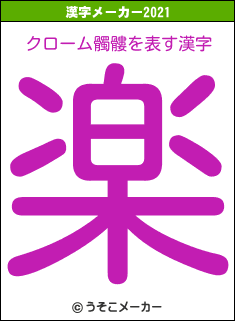 漢字メーカー2021

クローム髑髏を表す漢字

楽

© うそこメーカー